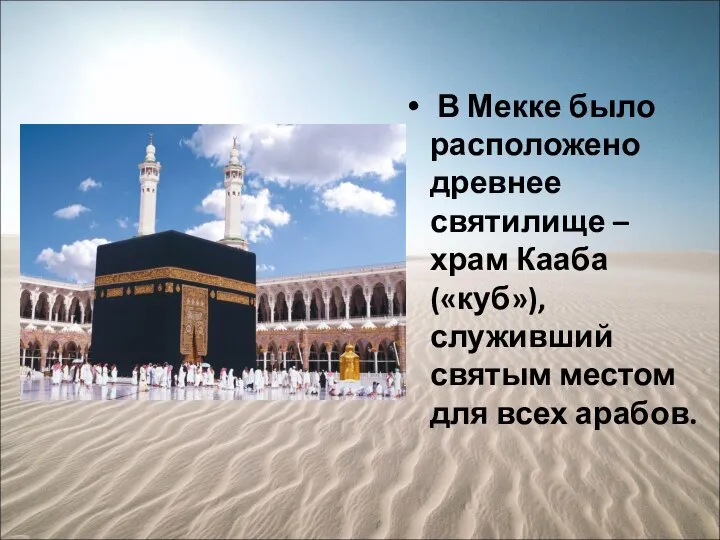 • В Мекке было расположено древнее святилище – храм Кааба («куб»), служивший святым местом для всех арабов.